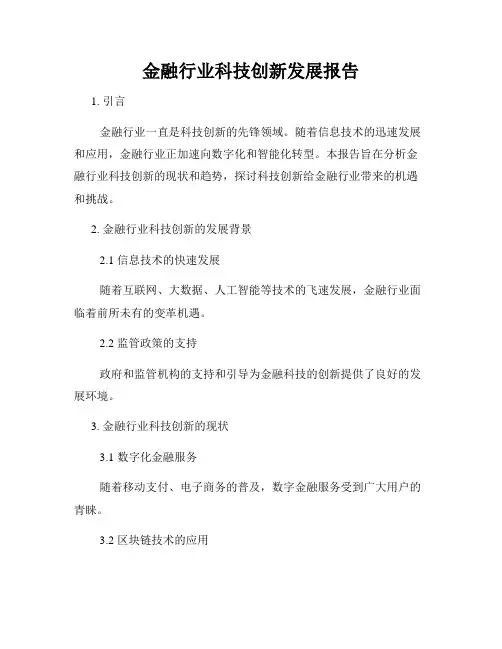 金融行业科技创新发展报告

1. 引言

金融行业一直是科技创新的先锋领域。随着信息技术的迅速发展和应用，金融行业正加速向数字化和智能化转型。本报告旨在分析金融行业科技创新的现状和趋势，探讨科技创新给金融行业带来的机遇和挑战。

2. 金融行业科技创新的发展背景

2.1 信息技术的快速发展

随着互联网、大数据、人工智能等技术的飞速发展，金融行业面临着前所未有的变革机遇。

2.2 监管政策的支持

政府和监管机构的支持和引导为金融科技的创新提供了良好的发展环境。

3. 金融行业科技创新的现状

3.1 数字化金融服务

随着移动支付、电子商务的普及，数字金融服务受到广大用户的青睐。

3.2 区块链技术的应用